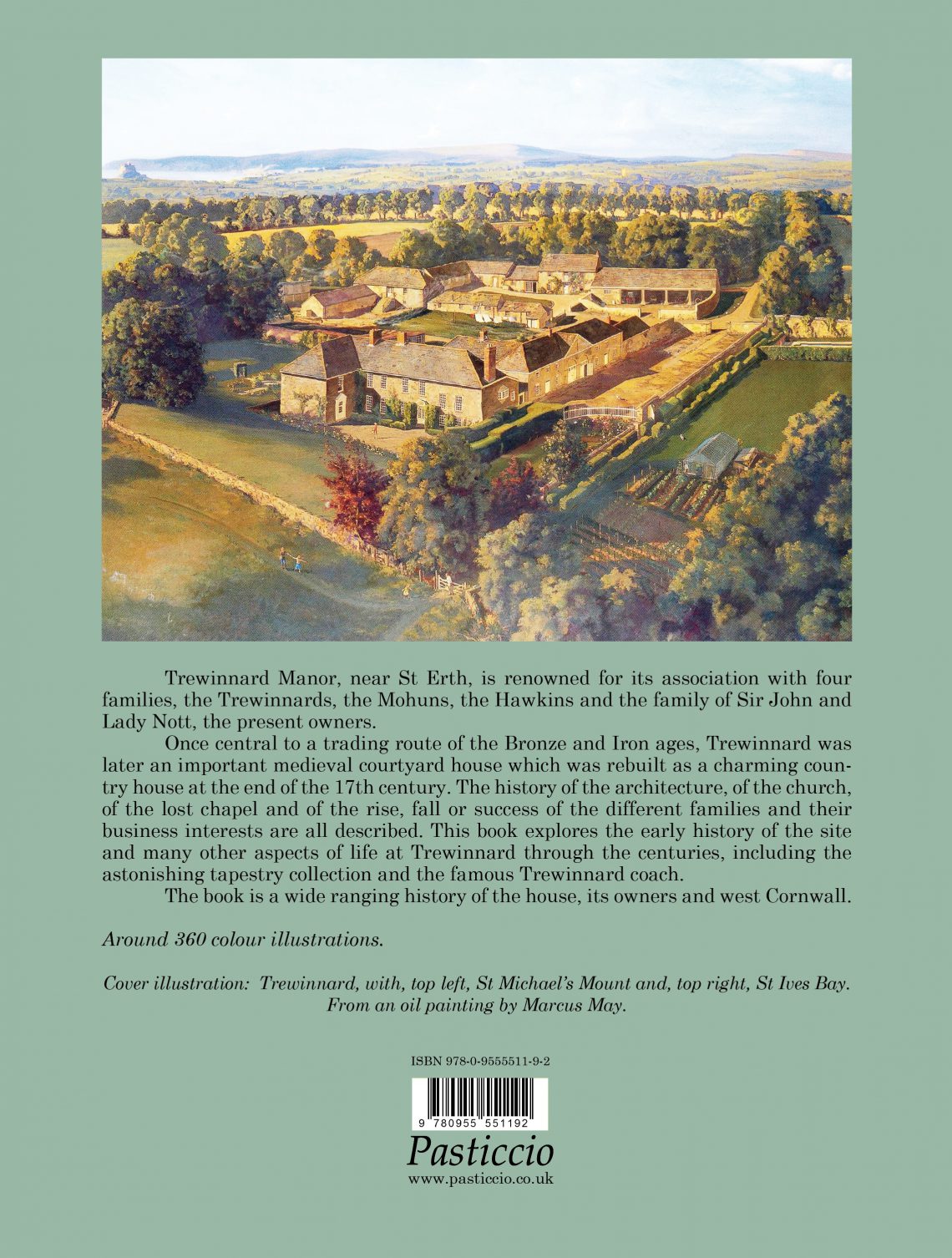 Trewinnard Manor, near St Erth, is renowned for its association with four families, the Trewinnards, the Mohuns, the Hawkins and the family of Sir John and Lady Nott, the present owners.

Once central to a trading route of the Bronze and Iron ages, Trewinnard was later an important medieval courtyard house which was rebuilt as a charming country house at the end of the 17th century. The history of the architecture, of the church, of the lost chapel and of the rise, fall or success of the different families and their business interests are all described. This book explores the early history of the site and many other aspects of life at Trewinnard through the centuries, including the astonishing tapestry collection and the famous Trewinnard coach.

The book is a wide ranging history of the house, its owners and west Cornwall.

Around 360 colour illustrations.

Cover illustration: Trewinnard, with, top left, St Michael's Mount and, top right, St Ives Bay. From an oil painting by Marcus May.

ISBN 978-0-9555511-9-2

9 780955 551192

Pasticcio
www.pasticcio.co.uk